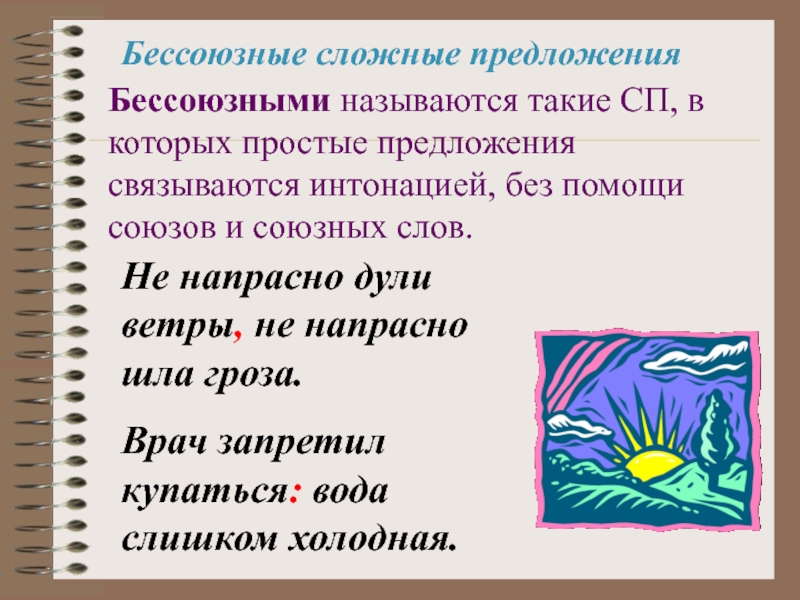 Бессоюзные сложные предложения

Бессоюзными называются такие СП, в которых простые предложения связываются интонацией, без помощи союзов и союзных слов.

Не напрасно дули ветры, не напрасно шла гроза.

Врач запретил купаться: вода слишком холодная.